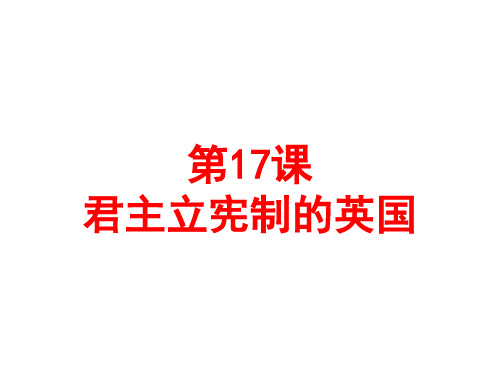 第17课
君主立宪制的英国